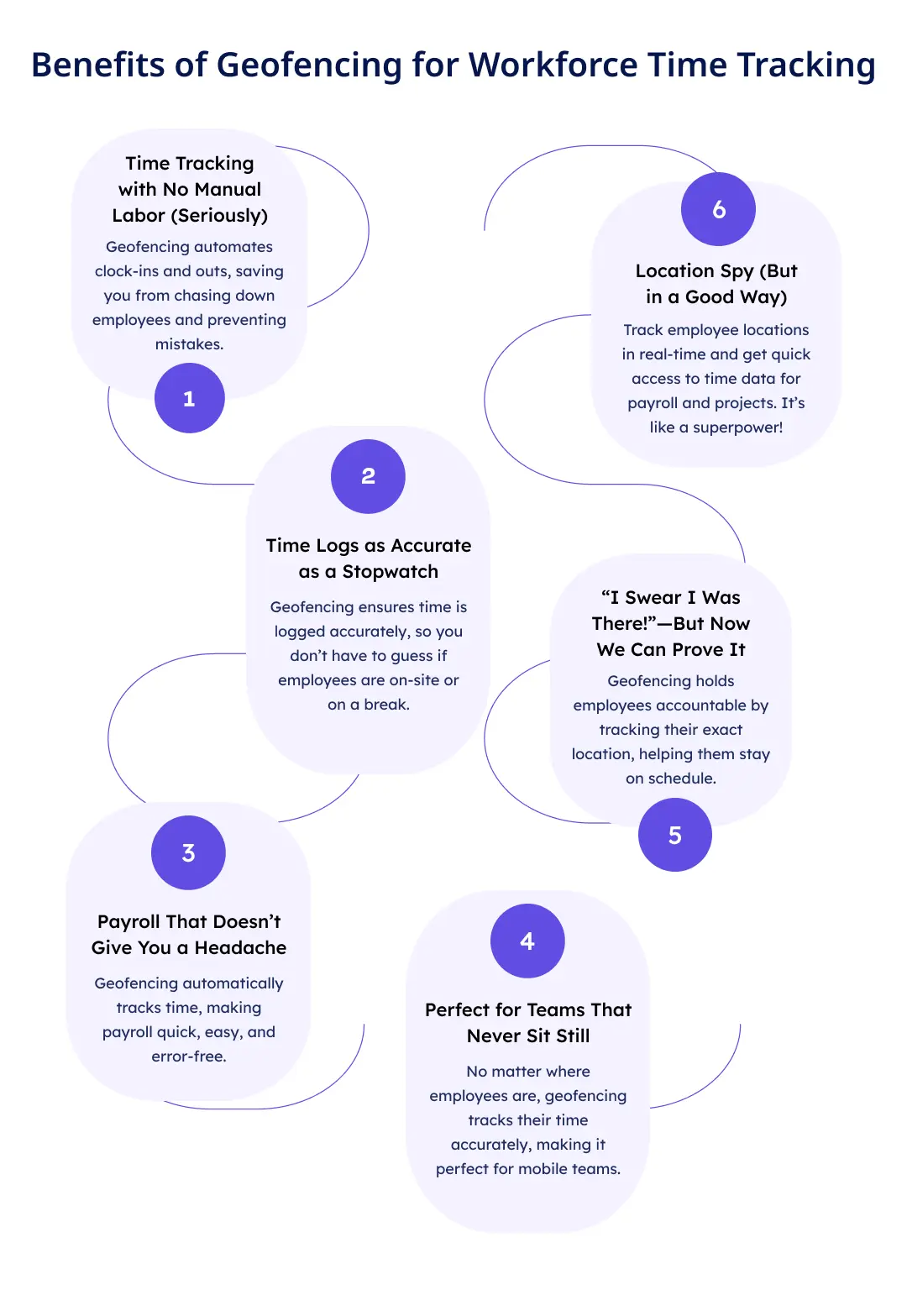 Benefits of Geofencing for Workforce Time Tracking

Time Tracking with No Manual Labor (Seriously)

Geofencing automates clock-ins and outs, saving you from chasing down employees and preventing mistakes.

1

2

Time Logs as Accurate as a Stopwatch

Geofencing ensures time is logged accurately, so you don't have to guess if employees are on-site or on a break.

3

Payroll That Doesn't Give You a Headache

Geofencing automatically tracks time, making payroll quick, easy, and error-free.

4

Perfect for Teams That Never Sit Still

No matter where employees are, geofencing tracks their time accurately, making it perfect for mobile teams.

"I Swear I Was There!"—But Now We Can Prove It

Geofencing holds employees accountable by tracking their exact location, helping them stay on schedule.

5

6

Location Spy (But in a Good Way)

Track employee locations in real-time and get quick access to time data for payroll and projects. It's like a superpower!